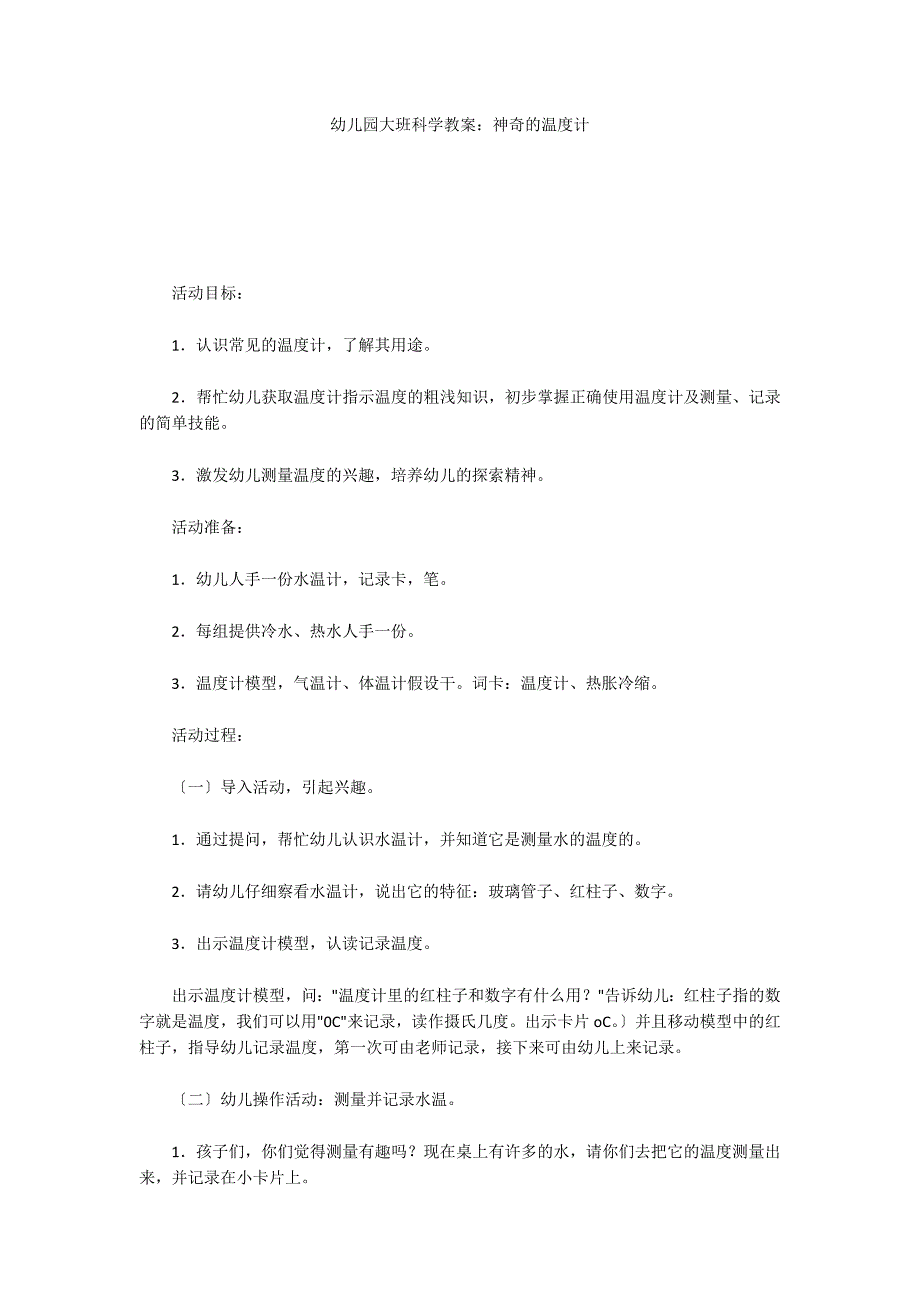 幼儿园大班科学教案：神奇的温度计

活动目标：

1．认识常见的温度计，了解其用途。

2．帮忙幼儿获取温度计指示温度的粗浅知识，初步掌握正确使用温度计及测量、记录的简单技能。

3．激发幼儿测量温度的兴趣，培养幼儿的探索精神。

活动准备：

1．幼儿人手一份水温计，记录卡，笔。

2．每组提供冷水、热水人手一份。

3．温度计模型，气温计、体温计假设干。词卡：温度计、热胀冷缩。

活动过程：

〔一〕导入活动，引起兴趣。

1．通过提问，帮忙幼儿认识水温计，并知道它是测量水的温度的。

2．请幼儿仔细察看水温计，说出它的特征：玻璃管子、红柱子、数字。

3．出示温度计模型，认读记录温度。

出示温度计模型，问："温度计里的红柱子和数字有什么用？"告诉幼儿：红柱子指的数字就是温度，我们可以用"0C"来记录，读作摄氏几度。出示卡片 oC。〕并且移动模型中的红柱子，指导幼儿记录温度，第一次可由老师记录，接下来可由幼儿上来记录。

〔二〕幼儿操作活动：测量并记录水温。

1．孩子们，你们觉得测量有趣吗？现在桌上有许多的水，请你们去把它的温度测量出来，并记录在小卡片上。